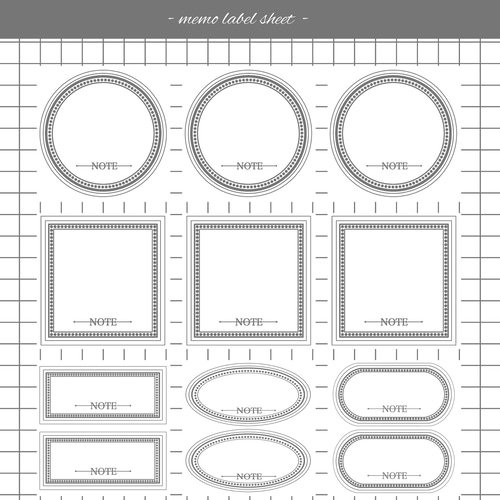 - memo label sheet -

NOTE

NOTE

NOTE

NOTE

NOTE

NOTE

NOTE

NOTE

NOTE

NOTE

NOTE

NOTE